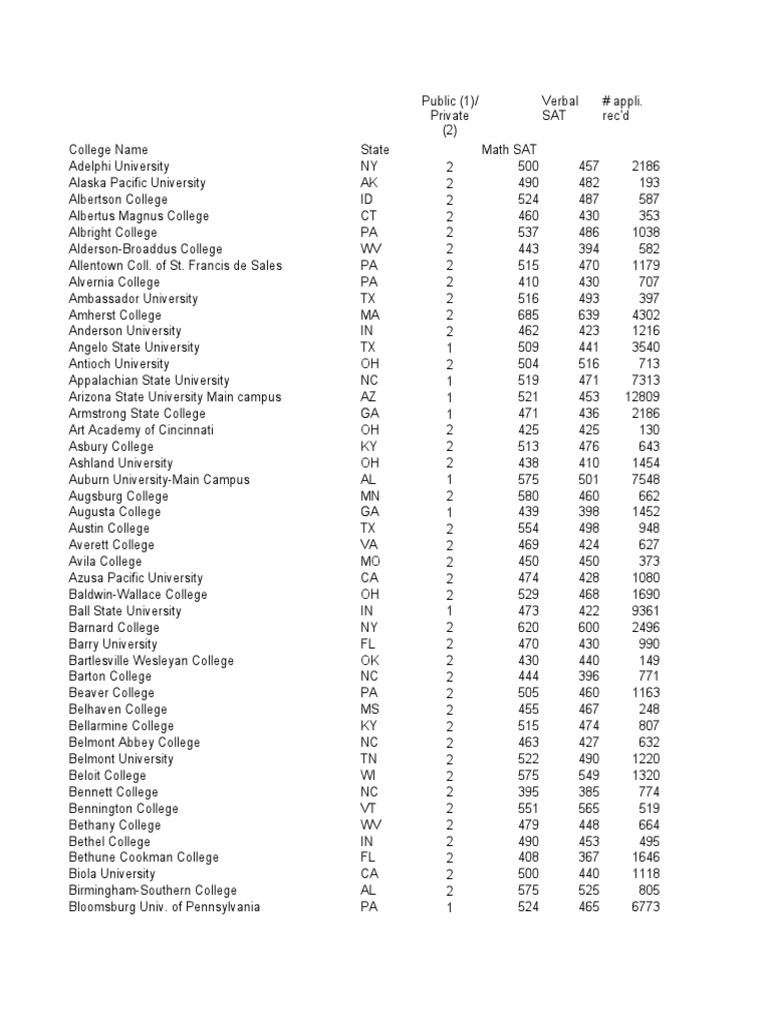 | College Name | State | Public (1)/ Private (2) | Math SAT | Verbal SAT | # appli. rec'd |
|---|---|---|---|---|---|
| Adelphi University | NY | 2 | 500 | 457 | 2186 |
| Alaska Pacific University | AK | 2 | 490 | 482 | 193 |
| Albertson College | ID | 2 | 524 | 487 | 587 |
| Albertus Magnus College | CT | 2 | 460 | 430 | 353 |
| Albright College | PA | 2 | 537 | 486 | 1038 |
| Alderson-Broaddus College | WV | 2 | 443 | 394 | 582 |
| Allentown Coll. of St. Francis de Sales | PA | 2 | 515 | 470 | 1179 |
| Alvernia College | PA | 2 | 410 | 430 | 707 |
| Ambassador University | TX | 2 | 516 | 493 | 397 |
| Amherst College | MA | 2 | 685 | 639 | 4302 |
| Anderson University | IN | 2 | 462 | 423 | 1216 |
| Angelo State University | TX | 1 | 509 | 441 | 3540 |
| Antioch University | OH | 2 | 504 | 516 | 713 |
| Appalachian State University | NC | 1 | 519 | 471 | 7313 |
| Arizona State University Main campus | AZ | 1 | 521 | 453 | 12809 |
| Armstrong State College | GA | 1 | 471 | 436 | 2186 |
| Art Academy of Cincinnati | OH | 2 | 425 | 425 | 130 |
| Asbury College | KY | 2 | 513 | 476 | 643 |
| Ashland University | OH | 2 | 438 | 410 | 1454 |
| Auburn University-Main Campus | AL | 1 | 575 | 501 | 7548 |
| Augsburg College | MN | 2 | 580 | 460 | 662 |
| Augusta College | GA | 1 | 439 | 398 | 1452 |
| Austin College | TX | 2 | 554 | 498 | 948 |
| Averett College | VA | 2 | 469 | 424 | 627 |
| Avila College | MO | 2 | 450 | 450 | 373 |
| Azusa Pacific University | CA | 2 | 474 | 428 | 1080 |
| Baldwin-Wallace College | OH | 2 | 529 | 468 | 1690 |
| Ball State University | IN | 1 | 473 | 422 | 9361 |
| Barnard College | NY | 2 | 620 | 600 | 2496 |
| Barry University | FL | 2 | 470 | 430 | 990 |
| Bartlesville Wesleyan College | OK | 2 | 430 | 440 | 149 |
| Barton College | NC | 2 | 444 | 396 | 771 |
| Beaver College | PA | 2 | 505 | 460 | 1163 |
| Belhaven College | MS | 2 | 455 | 467 | 248 |
| Bellarmine College | KY | 2 | 515 | 474 | 807 |
| Belmont Abbey College | NC | 2 | 463 | 427 | 632 |
| Belmont University | TN | 2 | 522 | 490 | 1220 |
| Beloit College | WI | 2 | 575 | 549 | 1320 |
| Bennett College | NC | 2 | 395 | 385 | 774 |
| Bennington College | VT | 2 | 551 | 565 | 519 |
| Bethany College | WV | 2 | 479 | 448 | 664 |
| Bethel College | IN | 2 | 490 | 453 | 495 |
| Bethune Cookman College | FL | 2 | 408 | 367 | 1646 |
| Biola University | CA | 2 | 500 | 440 | 1118 |
| Birmingham-Southern College | AL | 2 | 575 | 525 | 805 |
| Bloomsburg Univ. of Pennsylvania | PA | 1 | 524 | 465 | 6773 |